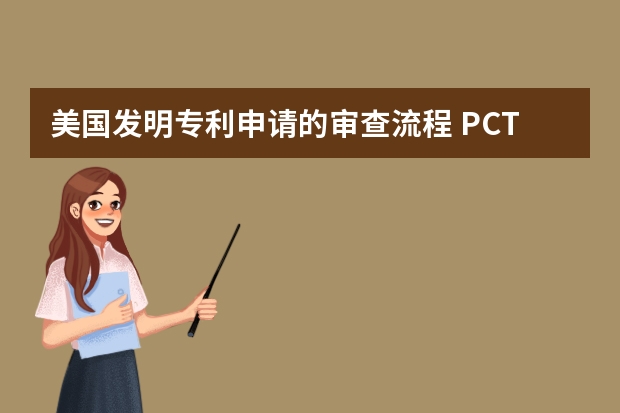 美国发明专利申请的审查流程 PCT